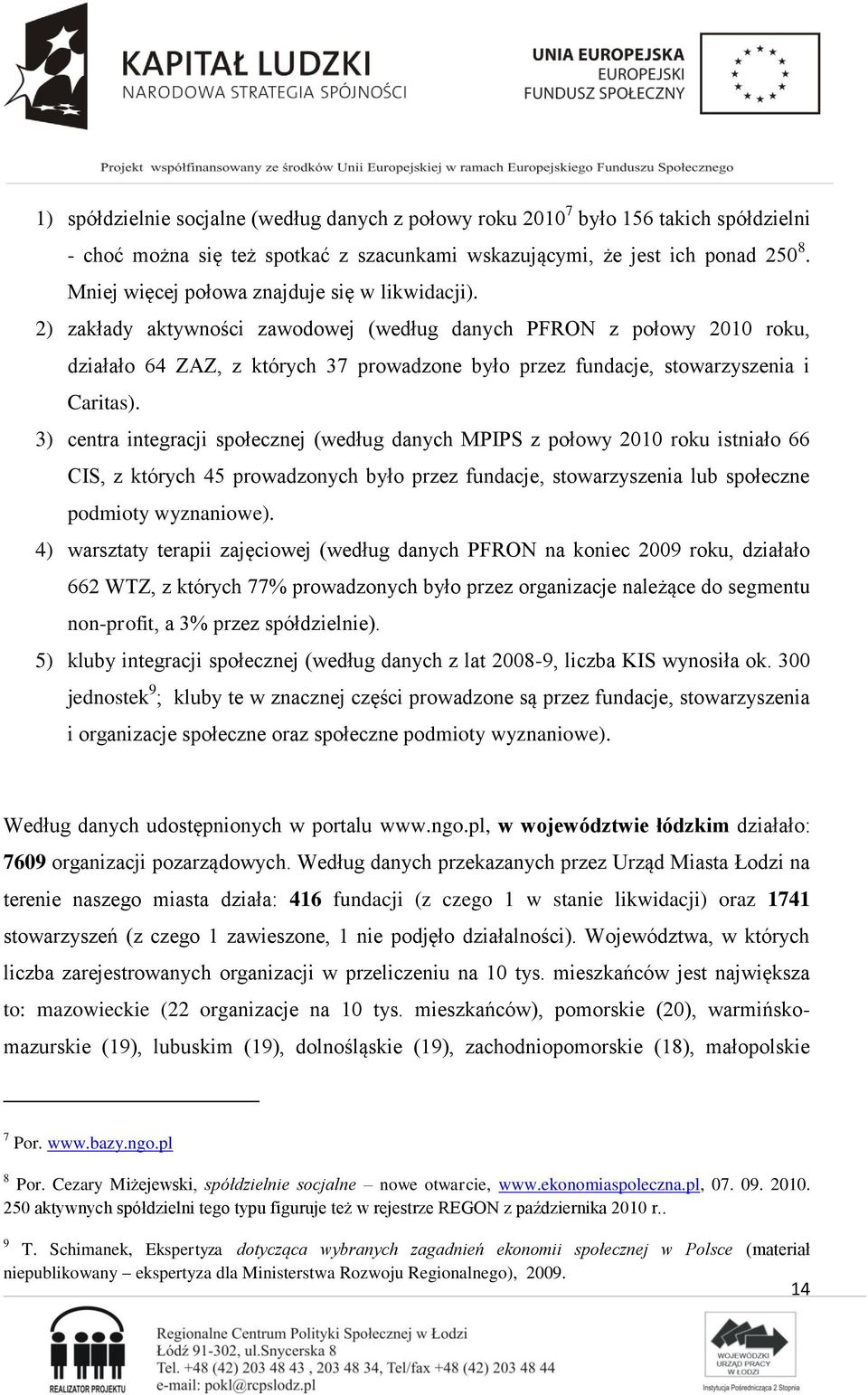 KAPITAŁ LUDZKI
NARODOWA STRATEGIA SPÓJNOŚCI

UNIA EUROPEJSKA
EUROPEJSKI
FUNDUSZ SPOŁECZNY

Projekt współfinansowany ze środków Unii Europejskiej w ramach Europejskiego Funduszu Społecznego

1) spółdzielnie socjalne (według danych z połowy roku 2010$^7$ było 156 takich spółdzielni - choć można się też spotkać z szacunkami wskazującymi, że jest ich ponad 250$^8$. Mniej więcej połowa znajduje się w likwidacji).

2) zakłady aktywności zawodowej (według danych PFRON z połowy 2010 roku, działało 64 ZAZ, z których 37 prowadzone było przez fundacje, stowarzyszenia i Caritas).

3) centra integracji społecznej (według danych MPIPS z połowy 2010 roku istniało 66 CIS, z których 45 prowadzonych było przez fundacje, stowarzyszenia lub społeczne podmioty wyznaniowe).

4) warsztaty terapii zajęciowej (według danych PFRON na koniec 2009 roku, działało 662 WTZ, z których 77% prowadzonych było przez organizacje należące do segmentu non-profit, a 3% przez spółdzielnie).

5) kluby integracji społecznej (według danych z lat 2008-9, liczba KIS wynosiła ok. 300 jednostek$^9$; kluby te w znacznej części prowadzone są przez fundacje, stowarzyszenia i organizacje społeczne oraz społeczne podmioty wyznaniowe).

Według danych udostępnionych w portalu www.ngo.pl, w województwie łódzkim działało: 7609 organizacji pozarządowych. Według danych przekazanych przez Urząd Miasta Łodzi na terenie naszego miasta działa: 416 fundacji (z czego 1 w stanie likwidacji) oraz 1741 stowarzyszeń (z czego 1 zawieszone, 1 nie podjęło działalności). Województwa, w których liczba zarejestrowanych organizacji w przeliczeniu na 10 tys. mieszkańców jest największa to: mazowieckie (22 organizacje na 10 tys. mieszkańców), pomorskie (20), warmińsko-mazurskie (19), lubuskim (19), dolnośląskie (19), zachodniopomorskie (18), małopolskie

$^7$ Por. www.bazy.ngo.pl

$^8$ Por. Cezary Miżejewski, spółdzielnie socjalne – nowe otwarcie, www.ekonomiaspoleczna.pl, 07. 09. 2010. 250 aktywnych spółdzielni tego typu figuruje też w rejestrze REGON z października 2010 r..

$^9$ T. Schimanek, Ekspertyza dotycząca wybranych zagadnień ekonomii społecznej w Polsce (materiał niepublikowany – ekspertyza dla Ministerstwa Rozwoju Regionalnego), 2009.

14

REALIZATOR PROJEKTU
Regionalne Centrum Polityki Społecznej w Łodzi
Łódź 91-302, ul.Snycerska 8
Tel. +48 (42) 203 48 43 , 203 48 34, Tel/fax +48 (42) 203 48 44
e-mail: pokl@rcpslodz.pl

WOJEWÓDZKI URZĄD PRACY W ŁODZI
Instytucja Pośrednicząca 2 Stopnia